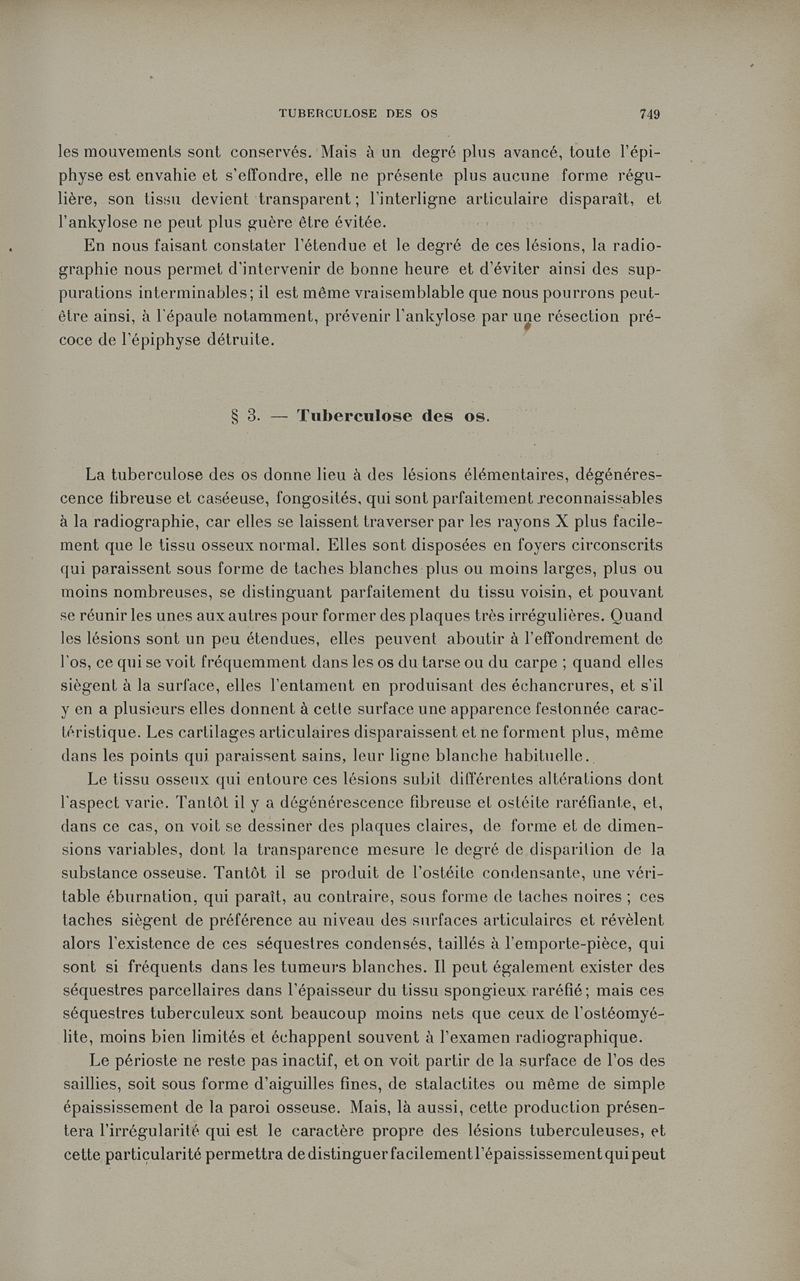 TUBERCULOSE DES OS 749

les mouvements sont conservés. Mais à un degré plus avancé, toute l'épiphyse est envahie et s'effondre, elle ne présente plus aucune forme régulière, son tissu devient transparent ; l'interligne articulaire disparaît, et l'ankylose ne peut plus guère être évitée.

En nous faisant constater l'étendue et le degré de ces lésions, la radiographie nous permet d'intervenir de bonne heure et d'éviter ainsi des suppurations interminables ; il est même vraisemblable que nous pourrons peut-être ainsi, à l'épaule notamment, prévenir l'ankylose par une résection précoce de l'épiphyse détruite.

§ 3. — Tuberculose des os.

La tuberculose des os donne lieu à des lésions élémentaires, dégénérescence fibreuse et caséeuse, fongosités, qui sont parfaitement reconnaissables à la radiographie, car elles se laissent traverser par les rayons X plus facilement que le tissu osseux normal. Elles sont disposées en foyers circonscrits qui paraissent sous forme de taches blanches plus ou moins larges, plus ou moins nombreuses, se distinguant parfaitement du tissu voisin, et pouvant se réunir les unes aux autres pour former des plaques très irrégulières. Quand les lésions sont un peu étendues, elles peuvent aboutir à l'effondrement de l'os, ce qui se voit fréquemment dans les os du tarse ou du carpe ; quand elles siègent à la surface, elles l'entament en produisant des échancrures, et s'il y en a plusieurs elles donnent à cette surface une apparence festonnée caractéristique. Les cartilages articulaires disparaissent et ne forment plus, même dans les points qui paraissent sains, leur ligne blanche habituelle.

Le tissu osseux qui entoure ces lésions subit différentes altérations dont l'aspect varie. Tantôt il y a dégénérescence fibreuse et ostéite raréfiante, et, dans ce cas, on voit se dessiner des plaques claires, de forme et de dimensions variables, dont la transparence mesure le degré de disparition de la substance osseuse. Tantôt il se produit de l'ostéite condensante, une véritable éburnation, qui paraît, au contraire, sous forme de taches noires ; ces taches siègent de préférence au niveau des surfaces articulaires et révèlent alors l'existence de ces séquestres condensés, taillés à l'emporte-pièce, qui sont si fréquents dans les tumeurs blanches. Il peut également exister des séquestres parcellaires dans l'épaisseur du tissu spongieux raréfié ; mais ces séquestres tuberculeux sont beaucoup moins nets que ceux de l'ostéomyélite, moins bien limités et échappent souvent à l'examen radiographique.

Le périoste ne reste pas inactif, et on voit partir de la surface de l'os des saillies, soit sous forme d'aiguilles fines, de stalactites ou même de simple épaississement de la paroi osseuse. Mais, là aussi, cette production présentera l'irrégularité qui est le caractère propre des lésions tuberculeuses, et cette particularité permettra de distinguer facilement l'épaississement qui peut